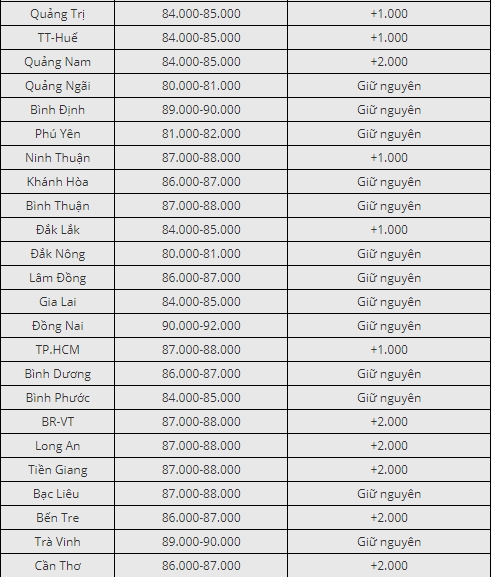 | | | |
|---|---|---|
| Quảng Trị | 84.000-85.000 | +1.000 |
| TT-Huế | 84.000-85.000 | +1.000 |
| Quảng Nam | 84.000-85.000 | +2.000 |
| Quảng Ngãi | 80.000-81.000 | Giữ nguyên |
| Bình Định | 89.000-90.000 | Giữ nguyên |
| Phú Yên | 81.000-82.000 | Giữ nguyên |
| Ninh Thuận | 87.000-88.000 | +1.000 |
| Khánh Hòa | 86.000-87.000 | Giữ nguyên |
| Bình Thuận | 87.000-88.000 | Giữ nguyên |
| Đắk Lắk | 84.000-85.000 | +1.000 |
| Đắk Nông | 80.000-81.000 | Giữ nguyên |
| Lâm Đồng | 86.000-87.000 | Giữ nguyên |
| Gia Lai | 84.000-85.000 | Giữ nguyên |
| Đồng Nai | 90.000-92.000 | Giữ nguyên |
| TP.HCM | 87.000-88.000 | +1.000 |
| Bình Dương | 86.000-87.000 | Giữ nguyên |
| Bình Phước | 84.000-85.000 | Giữ nguyên |
| BR-VT | 87.000-88.000 | +2.000 |
| Long An | 87.000-88.000 | +2.000 |
| Tiền Giang | 87.000-88.000 | +2.000 |
| Bạc Liêu | 87.000-88.000 | Giữ nguyên |
| Bến Tre | 86.000-87.000 | +2.000 |
| Trà Vinh | 89.000-90.000 | Giữ nguyên |
| Cần Thơ | 86.000-87.000 | +2.000 |